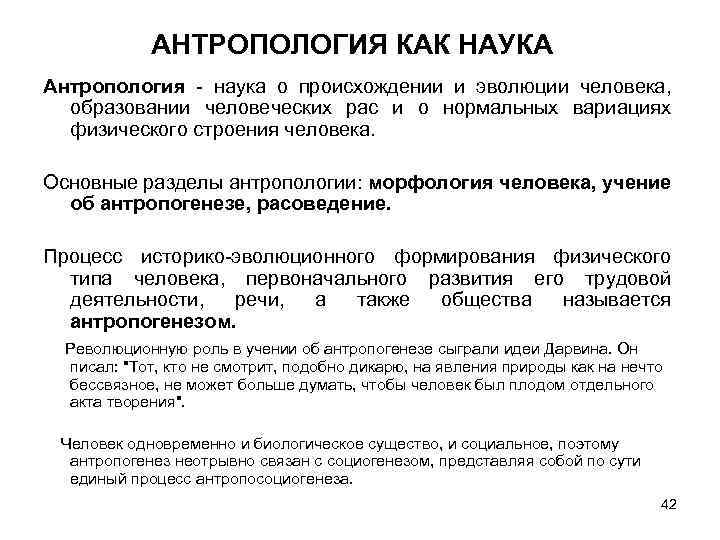 АНТРОПОЛОГИЯ КАК НАУКА

Антропология - наука о происхождении и эволюции человека, образовании человеческих рас и о нормальных вариациях физического строения человека.

Основные разделы антропологии: морфология человека, учение об антропогенезе, расоведение.

Процесс историко-эволюционного формирования физического типа человека, первоначального развития его трудовой деятельности, речи, а также общества называется антропогенезом.

Революционную роль в учении об антропогенезе сыграли идеи Дарвина. Он писал: "Тот, кто не смотрит, подобно дикарю, на явления природы как на нечто бессвязное, не может больше думать, чтобы человек был плодом отдельного акта творения".

Человек одновременно и биологическое существо, и социальное, поэтому антропогенез неотрывно связан с социогенезом, представляя собой по сути единый процесс антропосоциогенеза.

42